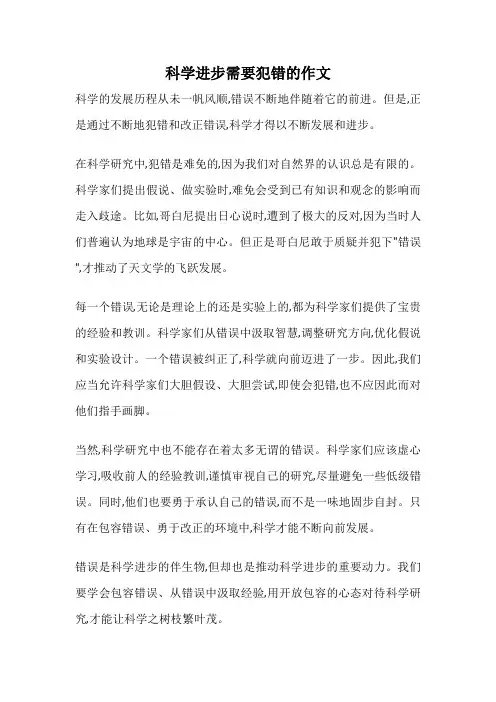 科学进步需要犯错的作文

科学的发展历程从未一帆风顺,错误不断地伴随着它的前进。但是,正是通过不断地犯错和改正错误,科学才得以不断发展和进步。

在科学研究中,犯错是难免的,因为我们对自然界的认识总是有限的。科学家们提出假说、做实验时,难免会受到已有知识和观念的影响而走入歧途。比如,哥白尼提出日心说时,遭到了极大的反对,因为当时人们普遍认为地球是宇宙的中心。但正是哥白尼敢于质疑并犯下"错误",才推动了天文学的飞跃发展。

每一个错误,无论是理论上的还是实验上的,都为科学家们提供了宝贵的经验和教训。科学家们从错误中汲取智慧,调整研究方向,优化假说和实验设计。一个错误被纠正了,科学就向前迈进了一步。因此,我们应当允许科学家们大胆假设、大胆尝试,即使会犯错,也不应因此而对他们指手画脚。

当然,科学研究中也不能存在着太多无谓的错误。科学家们应该虚心学习,吸收前人的经验教训,谨慎审视自己的研究,尽量避免一些低级错误。同时,他们也要勇于承认自己的错误,而不是一味地固步自封。只有在包容错误、勇于改正的环境中,科学才能不断向前发展。

错误是科学进步的伴生物,但却也是推动科学进步的重要动力。我们要学会包容错误、从错误中汲取经验,用开放包容的心态对待科学研究,才能让科学之树枝繁叶茂。